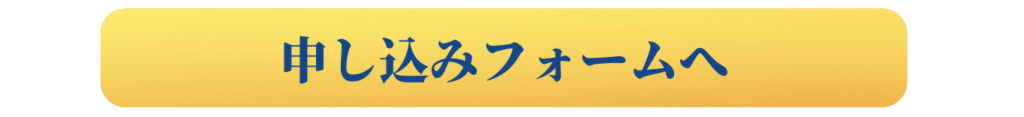 申し込みフォームへ